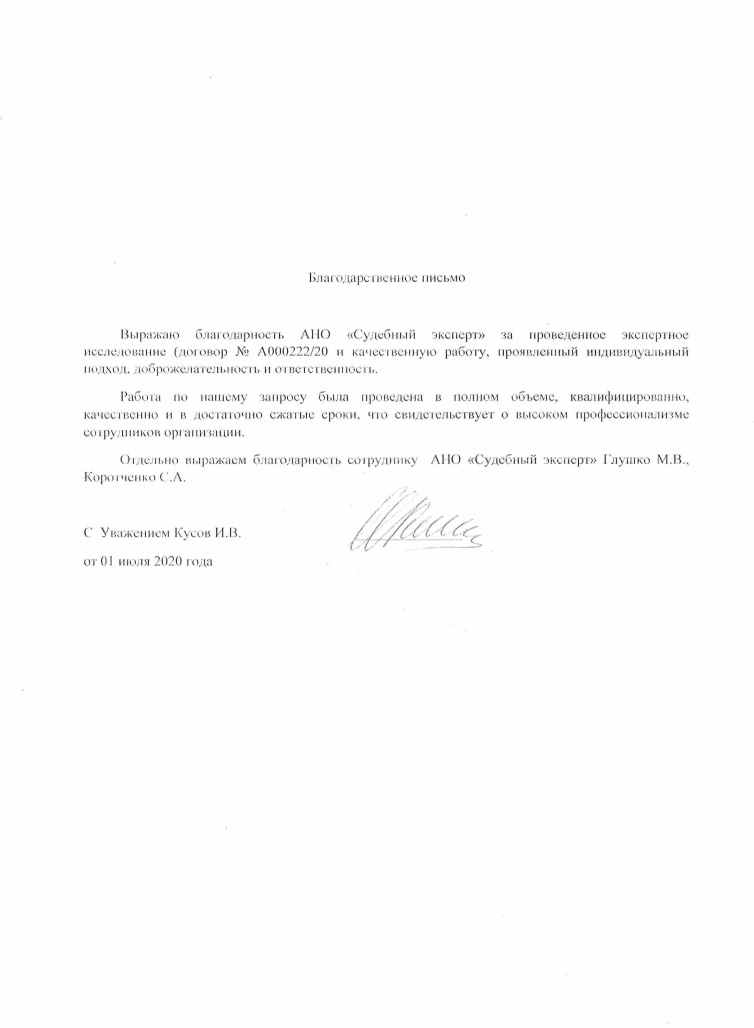 Благодарственное письмо

Выражаю благодарность АНО «Судебный эксперт» за проведенное экспертное исследование (договор № А000222/20 и качественную работу, проявленный индивидуальный подход, доброжелательность и ответственность.

Работа по нашему запросу была проведена в полном объеме, квалифицированно, качественно и в достаточно сжатые сроки, что свидетельствует о высоком профессионализме сотрудников организации.

Отдельно выражаем благодарность сотруднику АНО «Судебный эксперт» Глушко М.В., Коротченко С.А.

С Уважением Кусов И.В.

от 01 июля 2020 года